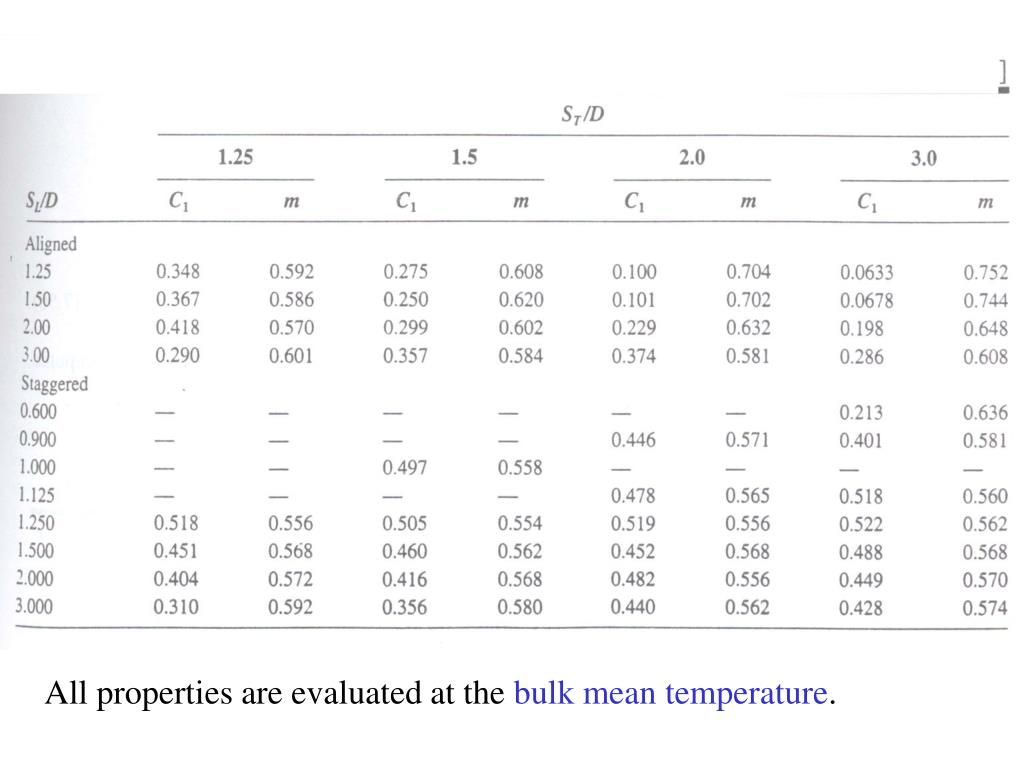 ]

| | $S_T/D$ | | | | | | | |
|---|---|---|---|---|---|---|---|---|
| | 1.25 | | 1.5 | | 2.0 | | 3.0 | |
| $S_L/D$ | $C_1$ | $m$ | $C_1$ | $m$ | $C_1$ | $m$ | $C_1$ | $m$ |
| Aligned | | | | | | | | |
| 1.25 | 0.348 | 0.592 | 0.275 | 0.608 | 0.100 | 0.704 | 0.0633 | 0.752 |
| 1.50 | 0.367 | 0.586 | 0.250 | 0.620 | 0.101 | 0.702 | 0.0678 | 0.744 |
| 2.00 | 0.418 | 0.570 | 0.299 | 0.602 | 0.229 | 0.632 | 0.198 | 0.648 |
| 3.00 | 0.290 | 0.601 | 0.357 | 0.584 | 0.374 | 0.581 | 0.286 | 0.608 |
| Staggered | | | | | | | | |
| 0.600 | — | — | — | — | — | — | 0.213 | 0.636 |
| 0.900 | — | — | — | — | 0.446 | 0.571 | 0.401 | 0.581 |
| 1.000 | — | — | 0.497 | 0.558 | — | — | — | — |
| 1.125 | — | — | — | — | 0.478 | 0.565 | 0.518 | 0.560 |
| 1.250 | 0.518 | 0.556 | 0.505 | 0.554 | 0.519 | 0.556 | 0.522 | 0.562 |
| 1.500 | 0.451 | 0.568 | 0.460 | 0.562 | 0.452 | 0.568 | 0.488 | 0.568 |
| 2.000 | 0.404 | 0.572 | 0.416 | 0.568 | 0.482 | 0.556 | 0.449 | 0.570 |
| 3.000 | 0.310 | 0.592 | 0.356 | 0.580 | 0.440 | 0.562 | 0.428 | 0.574 |

All properties are evaluated at the bulk mean temperature.